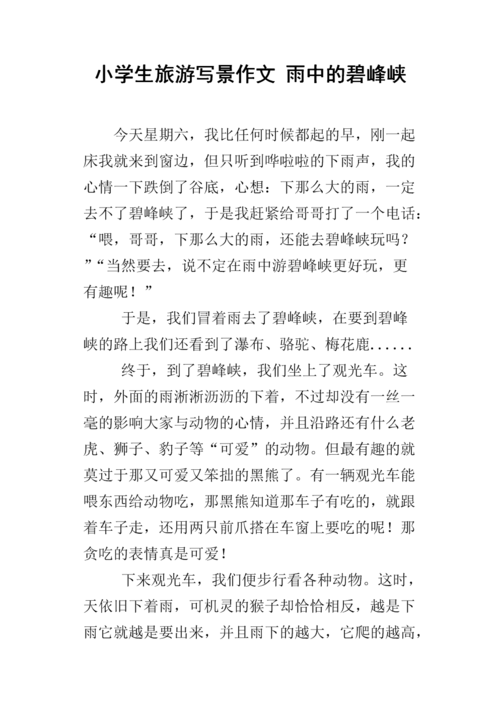 小学生旅游写景作文 雨中的碧峰峡

今天星期六，我比任何时候都起的早，刚一起床我就来到窗边，但只听到哗啦啦的下雨声，我的心情一下跌倒了谷底，心想：下那么大的雨，一定去不了碧峰峡了，于是我赶紧给哥哥打了一个电话：“喂，哥哥，下那么大的雨，还能去碧峰峡玩吗？”“当然要去，说不定在雨中游碧峰峡更好玩，更有趣呢！”

于是，我们冒着雨去了碧峰峡，在要到碧峰峡的路上我们还看到了瀑布、骆驼、梅花鹿......

终于，到了碧峰峡，我们坐上了观光车。这时，外面的雨淅淅沥沥的下着，不过却没有一丝一毫的影响大家与动物的心情，并且沿路还有什么老虎、狮子、豹子等“可爱”的动物。但最有趣的就莫过于那又可爱又笨拙的黑熊了。有一辆观光车能喂东西给动物吃，那黑熊知道那车子有吃的，就跟着车子走，还用两只前爪搭在车窗上要吃的呢！那贪吃的表情真是可爱！

下来观光车，我们便步行看各种动物。这时，天依旧下着雨，可机灵的猴子却恰恰相反，越是下雨它就越是要出来，并且雨下的越大，它爬的越高，